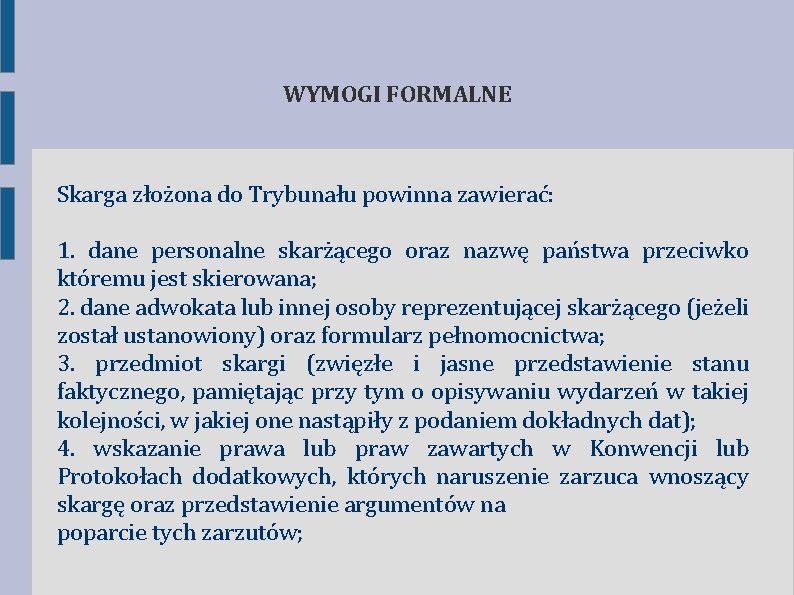 WYMOGI FORMALNE

Skarga złożona do Trybunału powinna zawierać:

1. dane personalne skarżącego oraz nazwę państwa przeciwko któremu jest skierowana;
2. dane adwokata lub innej osoby reprezentującej skarżącego (jeżeli został ustanowiony) oraz formularz pełnomocnictwa;
3. przedmiot skargi (zwięzłe i jasne przedstawienie stanu faktycznego, pamiętając przy tym o opisywaniu wydarzeń w takiej kolejności, w jakiej one nastąpiły z podaniem dokładnych dat);
4. wskazanie prawa lub praw zawartych w Konwencji lub Protokołach dodatkowych, których naruszenie zarzuca wnoszący skargę oraz przedstawienie argumentów na poparcie tych zarzutów;